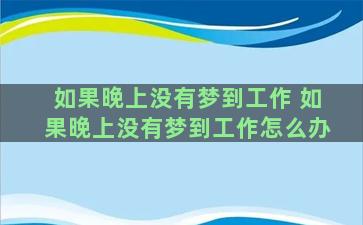 如果晚上没有梦到工作 如果晚上没有梦到工作怎么办